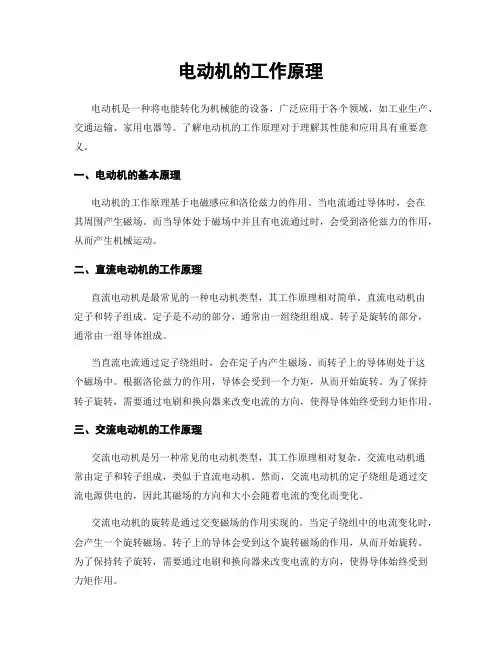 电动机的工作原理

电动机是一种将电能转化为机械能的设备，广泛应用于各个领域，如工业生产、交通运输、家用电器等。了解电动机的工作原理对于理解其性能和应用具有重要意义。

一、电动机的基本原理

电动机的工作原理基于电磁感应和洛伦兹力的作用。当电流通过导体时，会在其周围产生磁场。而当导体处于磁场中并且有电流通过时，会受到洛伦兹力的作用，从而产生机械运动。

二、直流电动机的工作原理

直流电动机是最常见的一种电动机类型，其工作原理相对简单。直流电动机由定子和转子组成。定子是不动的部分，通常由一组绕组组成。转子是旋转的部分，通常由一组导体组成。

当直流电流通过定子绕组时，会在定子内产生磁场。而转子上的导体则处于这个磁场中。根据洛伦兹力的作用，导体会受到一个力矩，从而开始旋转。为了保持转子旋转，需要通过电刷和换向器来改变电流的方向，使得导体始终受到力矩作用。

三、交流电动机的工作原理

交流电动机是另一种常见的电动机类型，其工作原理相对复杂。交流电动机通常由定子和转子组成，类似于直流电动机。然而，交流电动机的定子绕组是通过交流电源供电的，因此其磁场的方向和大小会随着电流的变化而变化。

交流电动机的旋转是通过交变磁场的作用实现的。当定子绕组中的电流变化时，会产生一个旋转磁场。转子上的导体会受到这个旋转磁场的作用，从而开始旋转。为了保持转子旋转，需要通过电刷和换向器来改变电流的方向，使得导体始终受到力矩作用。